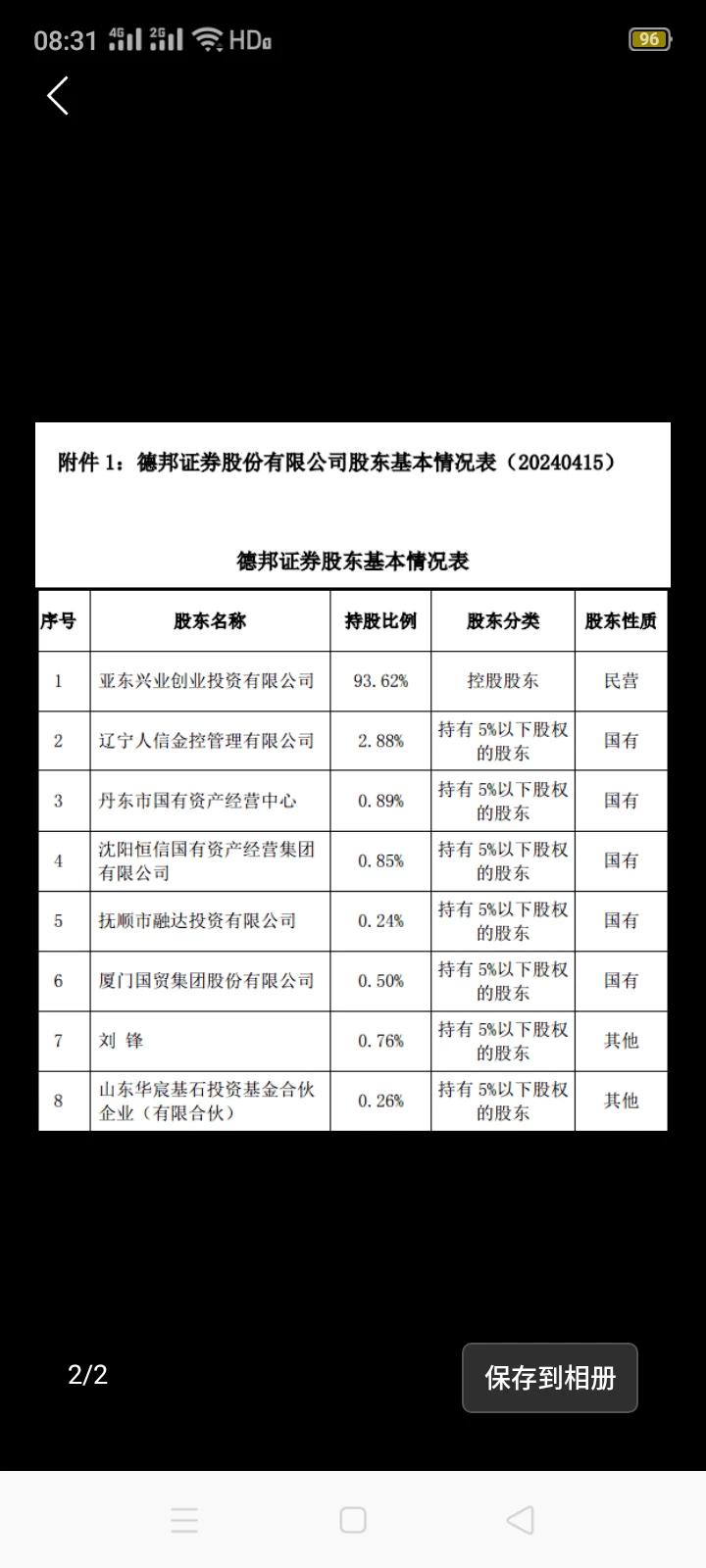 08:31 4G 2G HD 96

附件 1：德邦证券股份有限公司股东基本情况表（20240415）

德邦证券股东基本情况表

| 序号 | 股东名称 | 持股比例 | 股东分类 | 股东性质 |
|---|---|---|---|---|
| 1 | 亚东兴业创业投资有限公司 | 93.62% | 控股股东 | 民营 |
| 2 | 辽宁人信金控管理有限公司 | 2.88% | 持有 5%以下股权的股东 | 国有 |
| 3 | 丹东市国有资产经营中心 | 0.89% | 持有 5%以下股权的股东 | 国有 |
| 4 | 沈阳恒信国有资产经营集团有限公司 | 0.85% | 持有 5%以下股权的股东 | 国有 |
| 5 | 抚顺市融达投资有限公司 | 0.24% | 持有 5%以下股权的股东 | 国有 |
| 6 | 厦门国贸集团股份有限公司 | 0.50% | 持有 5%以下股权的股东 | 国有 |
| 7 | 刘 锋 | 0.76% | 持有 5%以下股权的股东 | 其他 |
| 8 | 山东华宸基石投资基金合伙企业（有限合伙） | 0.26% | 持有 5%以下股权的股东 | 其他 |

2/2

保存到相册